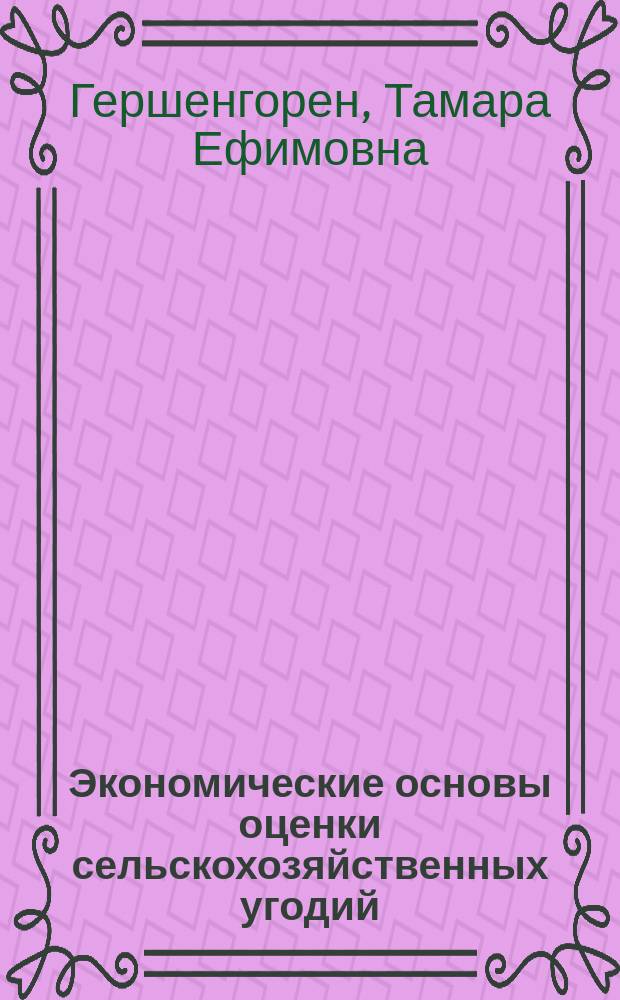 Гершенгорен, Тамара Ефимовна

Экономические основы оценки сельскохозяйственных угодий